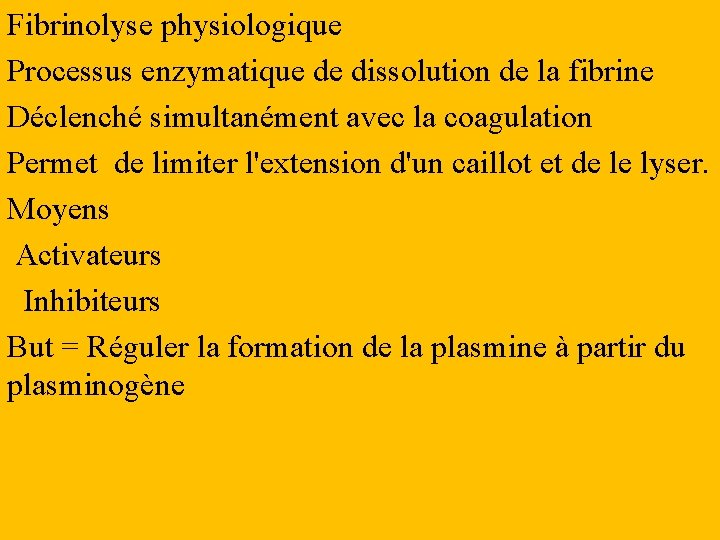 Fibrinolyse physiologique

Processus enzymatique de dissolution de la fibrine

Déclenché simultanément avec la coagulation

Permet de limiter l'extension d'un caillot et de le lyser.

Moyens

Activateurs

Inhibiteurs

But = Réguler la formation de la plasmine à partir du plasminogène